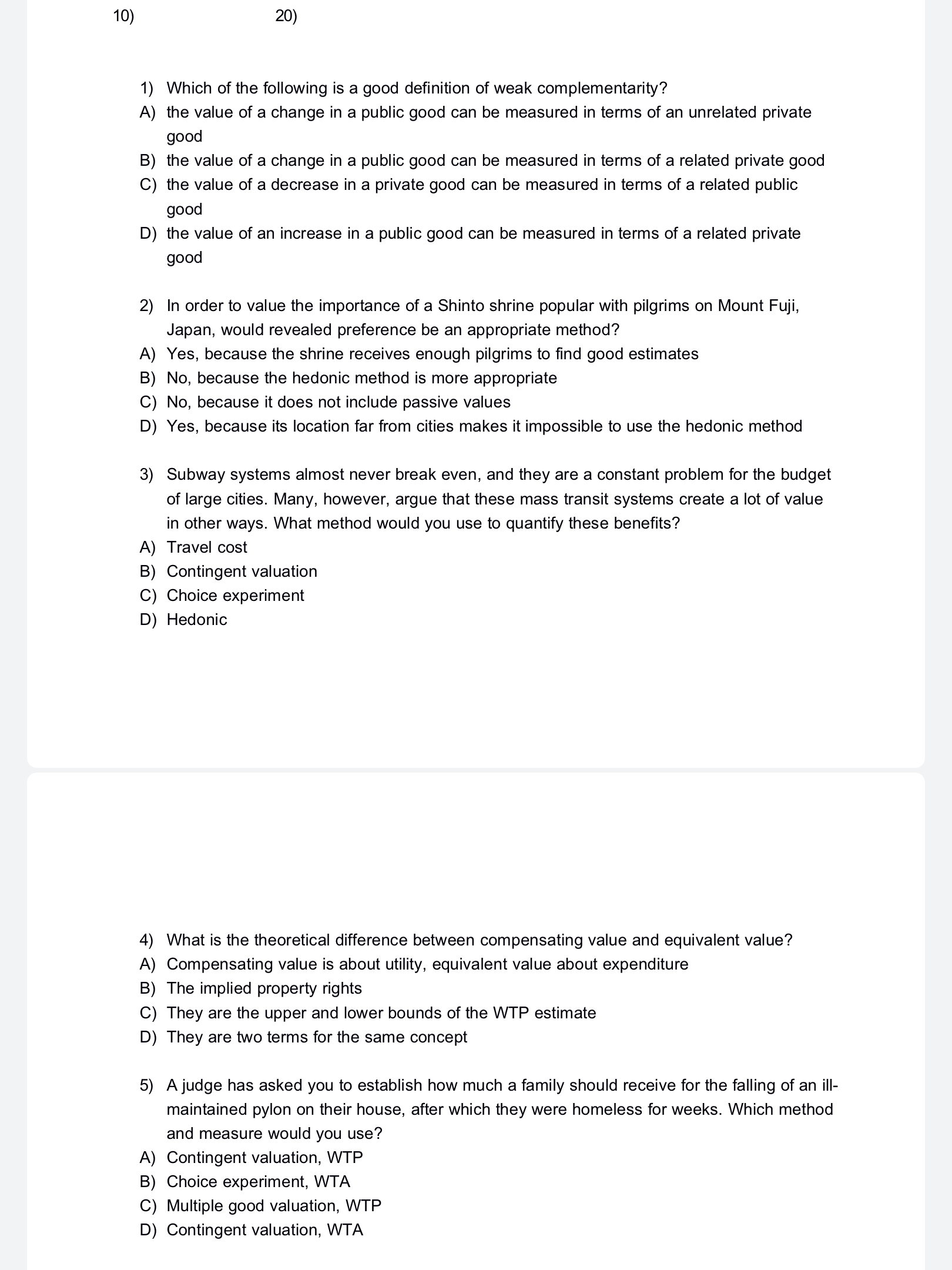 10) 20)

1) Which of the following is a good definition of weak complementarity?
A) the value of a change in a public good can be measured in terms of an unrelated private good
B) the value of a change in a public good can be measured in terms of a related private good
C) the value of a decrease in a private good can be measured in terms of a related public good
D) the value of an increase in a public good can be measured in terms of a related private good

2) In order to value the importance of a Shinto shrine popular with pilgrims on Mount Fuji, Japan, would revealed preference be an appropriate method?
A) Yes, because the shrine receives enough pilgrims to find good estimates
B) No, because the hedonic method is more appropriate
C) No, because it does not include passive values
D) Yes, because its location far from cities makes it impossible to use the hedonic method

3) Subway systems almost never break even, and they are a constant problem for the budget of large cities. Many, however, argue that these mass transit systems create a lot of value in other ways. What method would you use to quantify these benefits?
A) Travel cost
B) Contingent valuation
C) Choice experiment
D) Hedonic

4) What is the theoretical difference between compensating value and equivalent value?
A) Compensating value is about utility, equivalent value about expenditure
B) The implied property rights
C) They are the upper and lower bounds of the WTP estimate
D) They are two terms for the same concept

5) A judge has asked you to establish how much a family should receive for the falling of an ill-maintained pylon on their house, after which they were homeless for weeks. Which method and measure would you use?
A) Contingent valuation, WTP
B) Choice experiment, WTA
C) Multiple good valuation, WTP
D) Contingent valuation, WTA